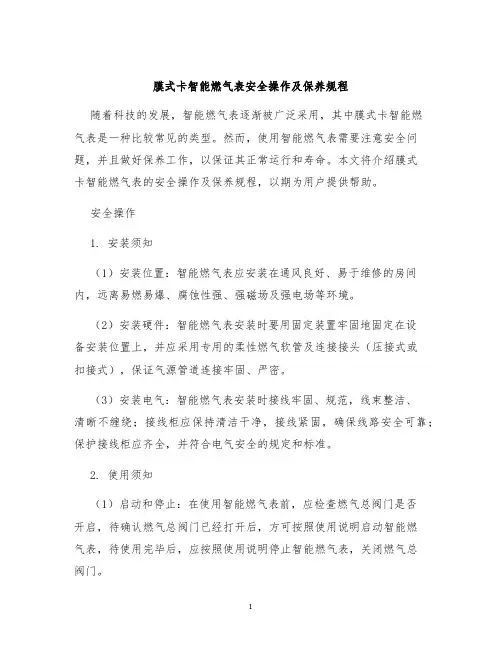 膜式卡智能燃气表安全操作及保养规程

随着科技的发展，智能燃气表逐渐被广泛采用，其中膜式卡智能燃气表是一种比较常见的类型。然而，使用智能燃气表需要注意安全问题，并且做好保养工作，以保证其正常运行和寿命。本文将介绍膜式卡智能燃气表的安全操作及保养规程，以期为用户提供帮助。

安全操作

1. 安装须知

（1）安装位置：智能燃气表应安装在通风良好、易于维修的房间内，远离易燃易爆、腐蚀性强、强磁场及强电场等环境。

（2）安装硬件：智能燃气表安装时要用固定装置牢固地固定在设备安装位置上，并应采用专用的柔性燃气软管及连接接头（压接式或扣接式），保证气源管道连接牢固、严密。

（3）安装电气：智能燃气表安装时接线牢固、规范，线束整洁、清晰不缠绕；接线柜应保持清洁干净，接线紧固，确保线路安全可靠；保护接线柜应齐全，并符合电气安全的规定和标准。

2. 使用须知

（1）启动和停止：在使用智能燃气表前，应检查燃气总阀门是否开启，待确认燃气总阀门已经打开后，方可按照使用说明启动智能燃气表，待使用完毕后，应按照使用说明停止智能燃气表，关闭燃气总阀门。

1